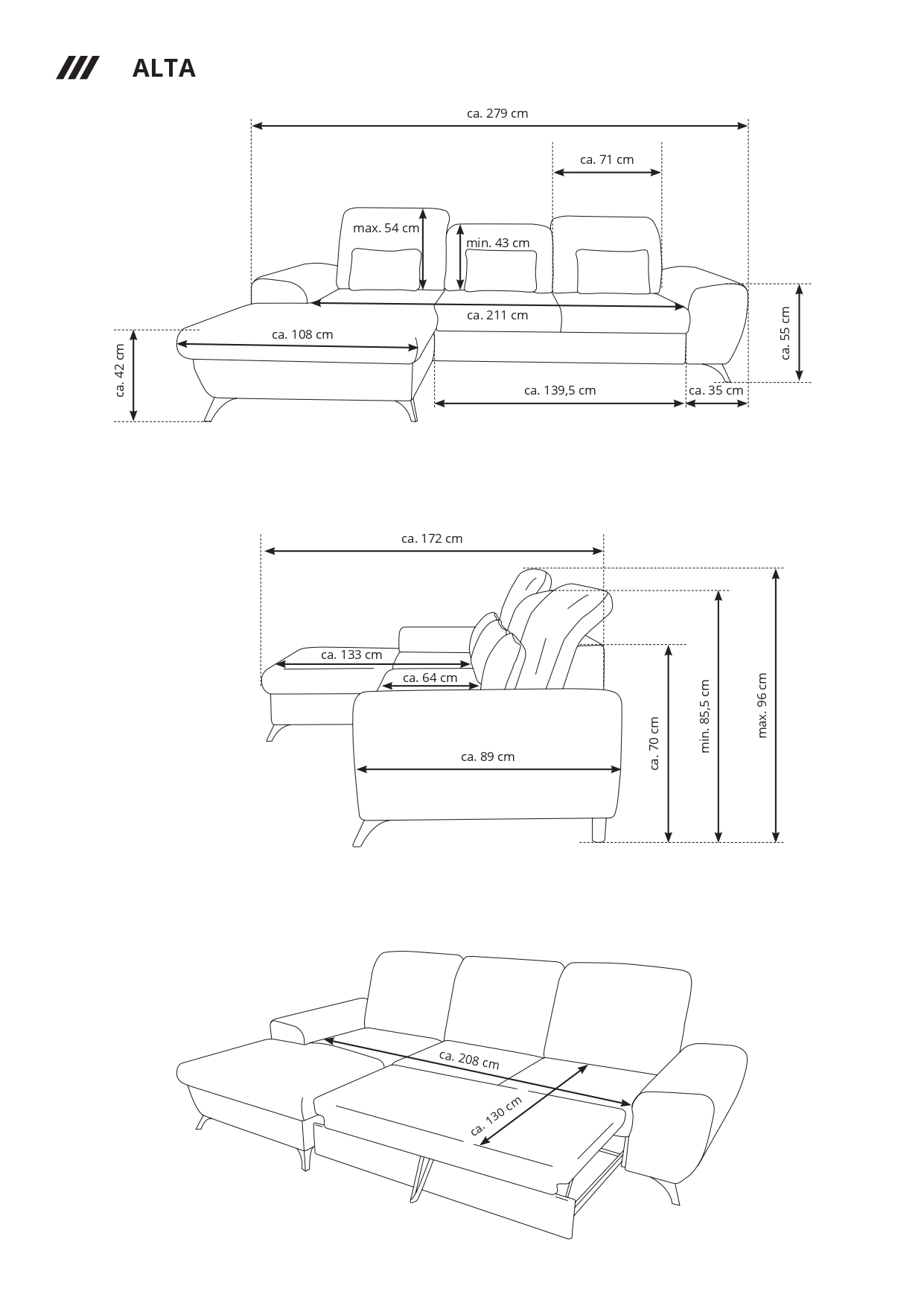 ALTA

ca. 279 cm

ca. 71 cm

max. 54 cm

min. 43 cm

ca. 211 cm

ca. 108 cm

ca. 42 cm

ca. 55 cm

ca. 139,5 cm

ca. 35 cm

ca. 172 cm

ca. 133 cm

ca. 64 cm

ca. 89 cm

ca. 70 cm

min. 85,5 cm

max. 96 cm

ca. 208 cm

ca. 130 cm